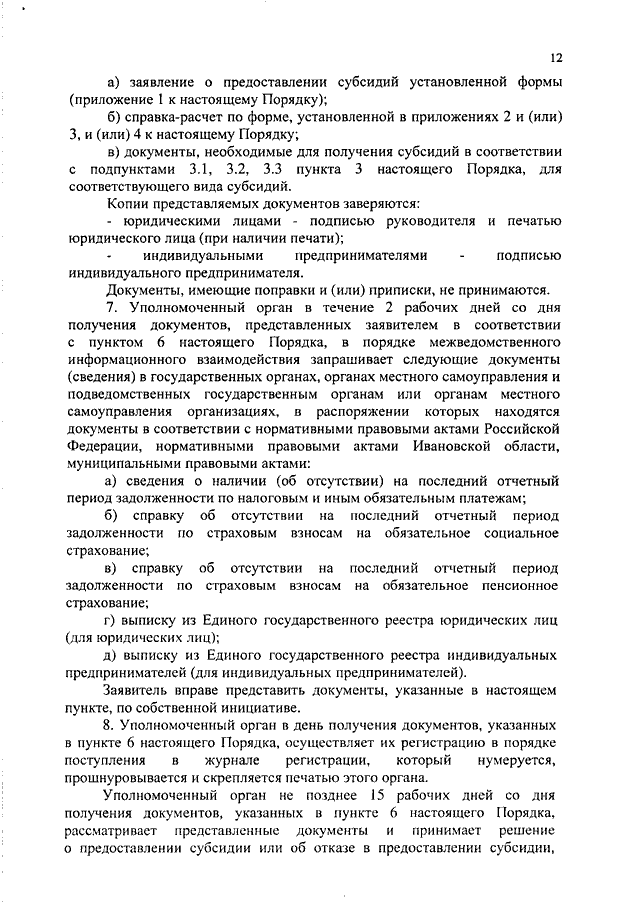 12

а) заявление о предоставлении субсидий установленной формы (приложение 1 к настоящему Порядку);

б) справка-расчет по форме, установленной в приложениях 2 и (или) 3, и (или) 4 к настоящему Порядку;

в) документы, необходимые для получения субсидий в соответствии с подпунктами 3.1, 3.2, 3.3 пункта 3 настоящего Порядка, для соответствующего вида субсидий.

Копии представляемых документов заверяются:

- юридическими лицами - подписью руководителя и печатью юридического лица (при наличии печати);

- индивидуальными предпринимателями - подписью индивидуального предпринимателя.

Документы, имеющие поправки и (или) приписки, не принимаются.

7. Уполномоченный орган в течение 2 рабочих дней со дня получения документов, представленных заявителем в соответствии с пунктом 6 настоящего Порядка, в порядке межведомственного информационного взаимодействия запрашивает следующие документы (сведения) в государственных органах, органах местного самоуправления и подведомственных государственным органам или органам местного самоуправления организациях, в распоряжении которых находятся документы в соответствии с нормативными правовыми актами Российской Федерации, нормативными правовыми актами Ивановской области, муниципальными правовыми актами:

а) сведения о наличии (об отсутствии) на последний отчетный период задолженности по налоговым и иным обязательным платежам;

б) справку об отсутствии на последний отчетный период задолженности по страховым взносам на обязательное социальное страхование;

в) справку об отсутствии на последний отчетный период задолженности по страховым взносам на обязательное пенсионное страхование;

г) выписку из Единого государственного реестра юридических лиц (для юридических лиц);

д) выписку из Единого государственного реестра индивидуальных предпринимателей (для индивидуальных предпринимателей).

Заявитель вправе представить документы, указанные в настоящем пункте, по собственной инициативе.

8. Уполномоченный орган в день получения документов, указанных в пункте 6 настоящего Порядка, осуществляет их регистрацию в порядке поступления в журнале регистрации, который нумеруется, прошнуровывается и скрепляется печатью этого органа.

Уполномоченный орган не позднее 15 рабочих дней со дня получения документов, указанных в пункте 6 настоящего Порядка, рассматривает представленные документы и принимает решение о предоставлении субсидии или об отказе в предоставлении субсидии,